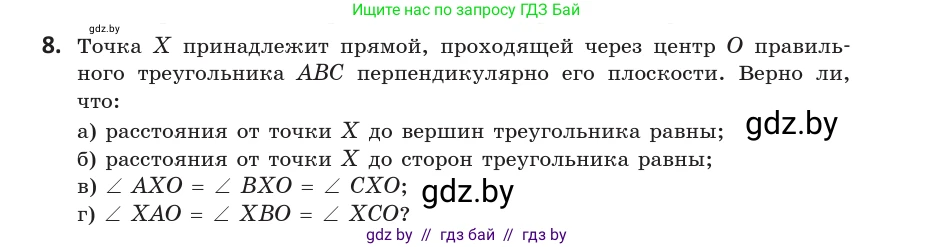 gdz.by

Ищите нас по запросу ГДЗ Бай

8. Точка $X$ принадлежит прямой, проходящей через центр $O$ правильного треугольника $ABC$ перпендикулярно его плоскости. Верно ли, что:

а) расстояния от точки $X$ до вершин треугольника равны; gdz.by

б) расстояния от точки $X$ до сторон треугольника равны;

в) $\angle AXO = \angle BXO = \angle CXO$; gdz.by

г) $\angle XAO = \angle XBO = \angle XCO$?

gdz by // гдз бай // гдз by